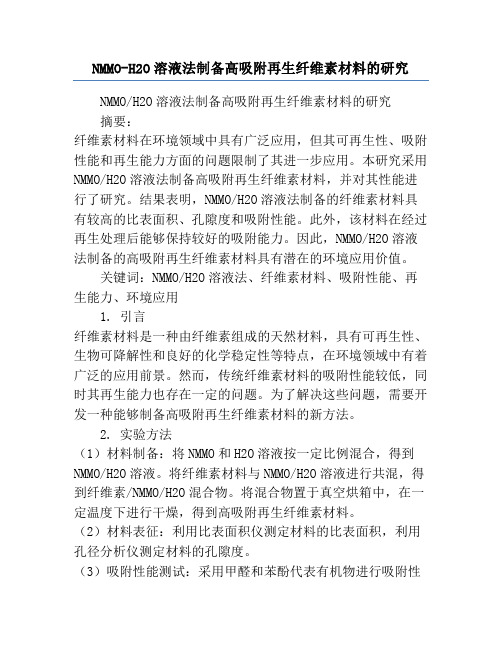 NMMO-H2O 溶液法制备高吸附再生纤维素材料的研究

NMMO/H2O 溶液法制备高吸附再生纤维素材料的研究

摘要：

纤维素材料在环境领域中具有广泛应用，但其可再生性、吸附性能和再生能力方面的问题限制了其进一步应用。本研究采用 NMMO/H2O 溶液法制备高吸附再生纤维素材料，并对其性能进行了研究。结果表明，NMMO/H2O 溶液法制备的纤维素材料具有较高的比表面积、孔隙度和吸附性能。此外，该材料在经过再生处理后能够保持较好的吸附能力。因此，NMMO/H2O 溶液法制备的高吸附再生纤维素材料具有潜在的环境应用价值。

关键词：NMMO/H2O 溶液法、纤维素材料、吸附性能、再生能力、环境应用

1. 引言

纤维素材料是一种由纤维素组成的天然材料，具有可再生性、生物可降解性和良好的化学稳定性等特点，在环境领域中有着广泛的应用前景。然而，传统纤维素材料的吸附性能较低，同时其再生能力也存在一定的问题。为了解决这些问题，需要开发一种能够制备高吸附再生纤维素材料的新方法。

2. 实验方法

（1）材料制备：将 NMMO 和 H2O 溶液按一定比例混合，得到 NMMO/H2O 溶液。将纤维素材料与 NMMO/H2O 溶液进行共混，得到纤维素/NMMO/H2O 混合物。将混合物置于真空烘箱中，在一定温度下进行干燥，得到高吸附再生纤维素材料。

（2）材料表征：利用比表面积仪测定材料的比表面积，利用孔径分析仪测定材料的孔隙度。

（3）吸附性能测试：采用甲醛和苯酚代表有机物进行吸附性